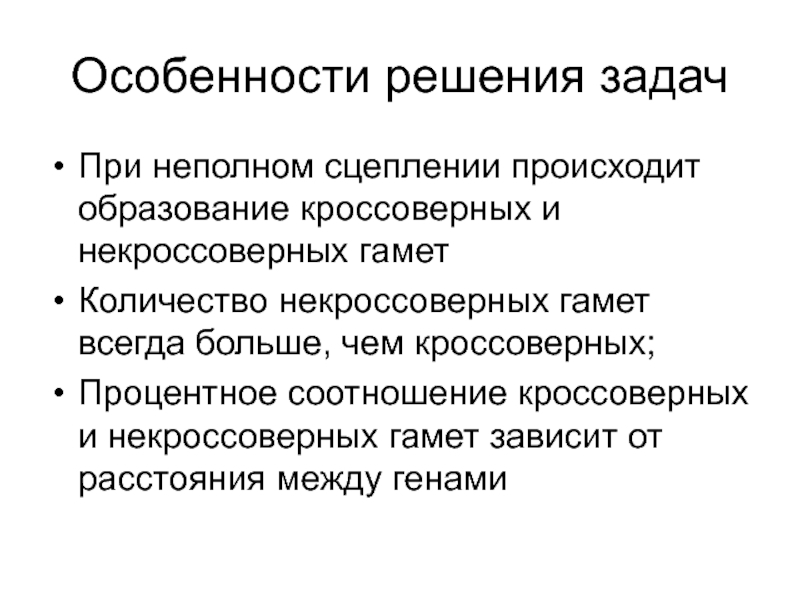 Особенности решения задач

• При неполном сцеплении происходит образование кроссоверных и некроссоверных гамет

• Количество некроссоверных гамет всегда больше, чем кроссоверных;

• Процентное соотношение кроссоверных и некроссоверных гамет зависит от расстояния между генами